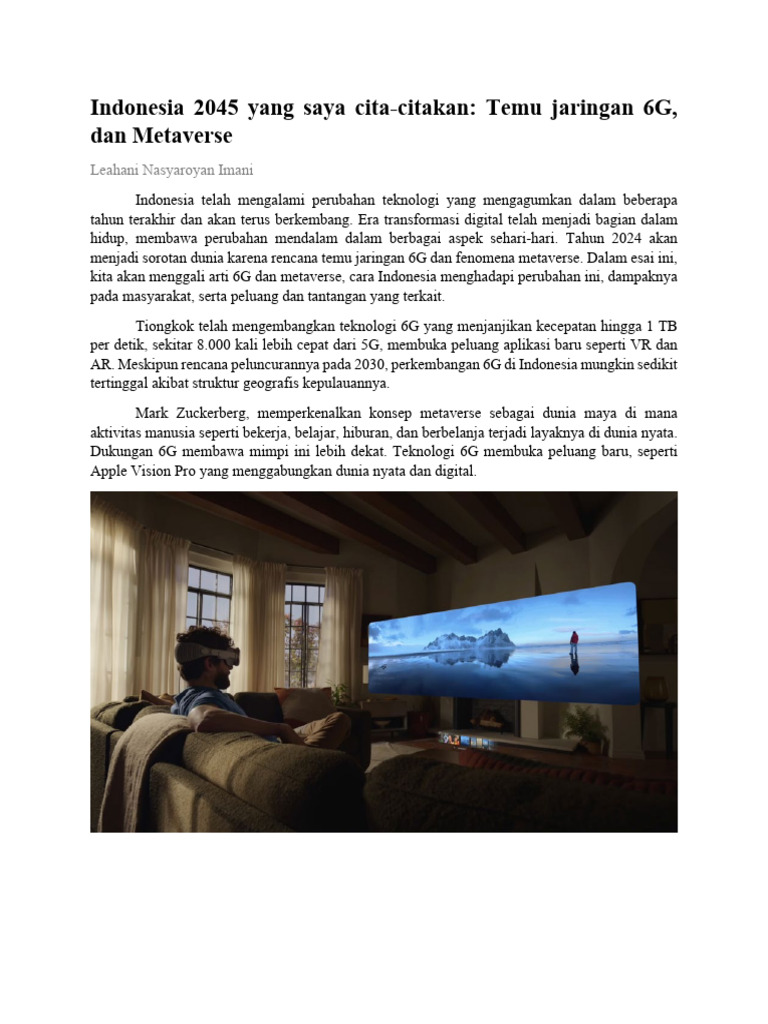 Indonesia 2045 yang saya cita-citakan: Temu jaringan 6G, dan Metaverse

Leahani Nasyaroyan Imani

Indonesia telah mengalami perubahan teknologi yang mengagumkan dalam beberapa tahun terakhir dan akan terus berkembang. Era transformasi digital telah menjadi bagian dalam hidup, membawa perubahan mendalam dalam berbagai aspek sehari-hari. Tahun 2024 akan menjadi sorotan dunia karena rencana temu jaringan 6G dan fenomena metaverse. Dalam esai ini, kita akan menggali arti 6G dan metaverse, cara Indonesia menghadapi perubahan ini, dampaknya pada masyarakat, serta peluang dan tantangan yang terkait.

Tiongkok telah mengembangkan teknologi 6G yang menjanjikan kecepatan hingga 1 TB per detik, sekitar 8.000 kali lebih cepat dari 5G, membuka peluang aplikasi baru seperti VR dan AR. Meskipun rencana peluncurannya pada 2030, perkembangan 6G di Indonesia mungkin sedikit tertinggal akibat struktur geografis kepulauannya.

Mark Zuckerberg, memperkenalkan konsep metaverse sebagai dunia maya di mana aktivitas manusia seperti bekerja, belajar, hiburan, dan berbelanja terjadi layaknya di dunia nyata. Dukungan 6G membawa mimpi ini lebih dekat. Teknologi 6G membuka peluang baru, seperti Apple Vision Pro yang menggabungkan dunia nyata dan digital.